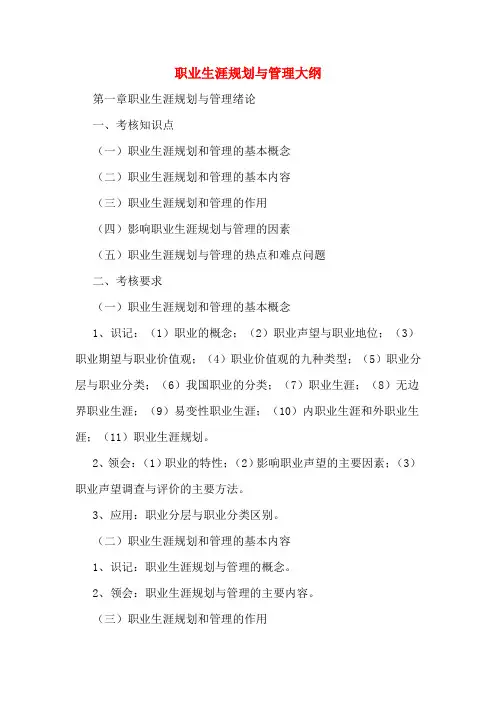 职业生涯规划与管理大纲

第一章职业生涯规划与管理绪论

一、考核知识点

（一）职业生涯规划和管理的基本概念

（二）职业生涯规划和管理的基本内容

（三）职业生涯规划和管理的作用

（四）影响职业生涯规划与管理的因素

（五）职业生涯规划与管理的热点和难点问题

二、考核要求

（一）职业生涯规划和管理的基本概念

1、识记：（1）职业的概念；（2）职业声望与职业地位；（3）职业期望与职业价值观；（4）职业价值观的九种类型；（5）职业分层与职业分类；（6）我国职业的分类；（7）职业生涯；（8）无边界职业生涯；（9）易变性职业生涯；（10）内职业生涯和外职业生涯；（11）职业生涯规划。

2、领会：（1）职业的特性；（2）影响职业声望的主要因素；（3）职业声望调查与评价的主要方法。

3、应用：职业分层与职业分类区别。

（二）职业生涯规划和管理的基本内容

1、识记：职业生涯规划与管理的概念。

2、领会：职业生涯规划与管理的主要内容。

（三）职业生涯规划和管理的作用